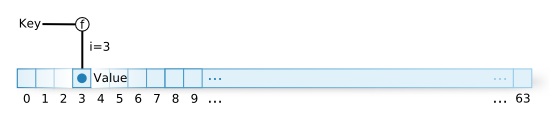 Key f

i=3

Value ... ...

0 1 2 3 4 5 6 7 8 9 ... ... 63